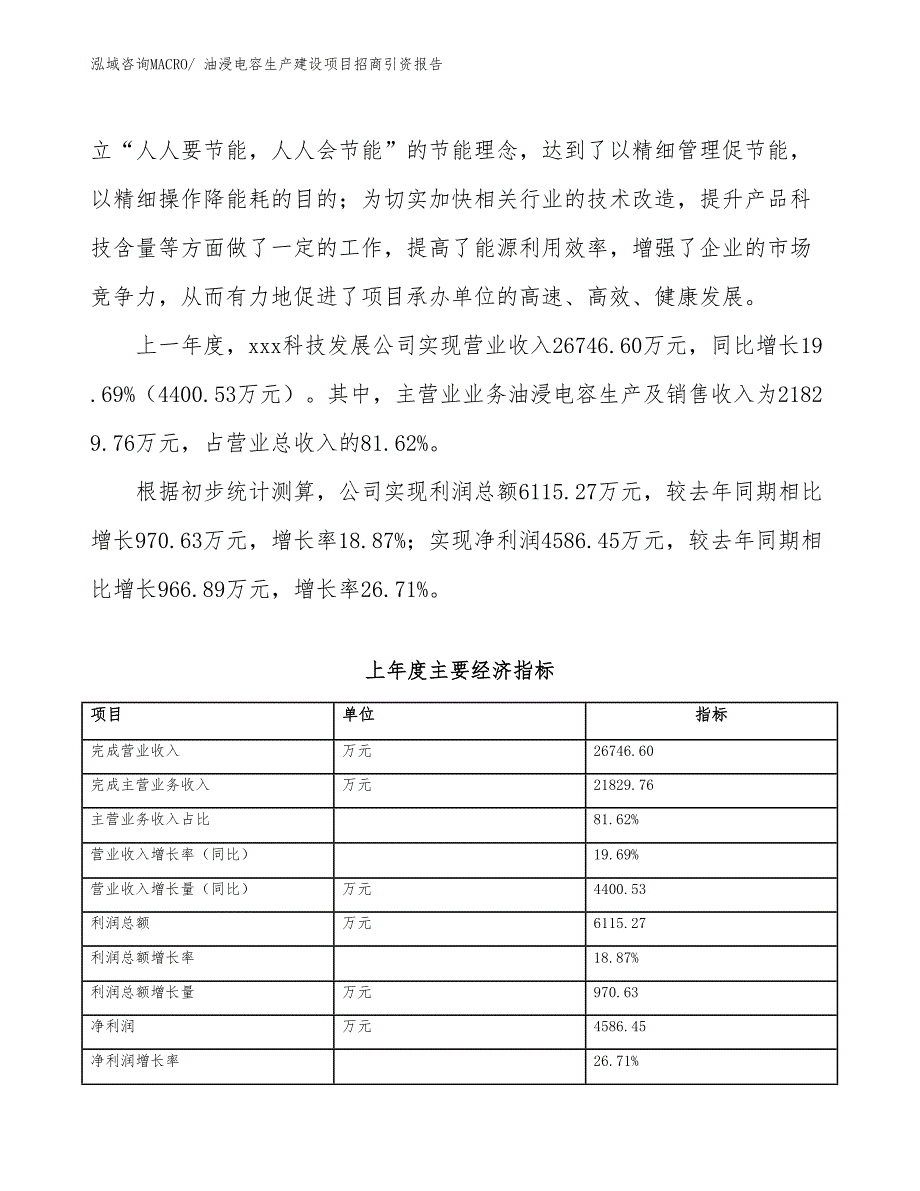 泓域咨询MACRO/ 油浸电容生产建设项目招商引资报告

立“人人要节能，人人会节能”的节能理念，达到了以精细管理促节能，以精细操作降能耗的目的；为切实加快相关行业的技术改造，提升产品科技含量等方面做了一定的工作，提高了能源利用效率，增强了企业的市场竞争力，从而有力地促进了项目承办单位的高速、高效、健康发展。

上一年度，xxx科技发展公司实现营业收入26746.60万元，同比增长19.69%（4400.53万元）。其中，主营业业务油浸电容生产及销售收入为21829.76万元，占营业总收入的81.62%。

根据初步统计测算，公司实现利润总额6115.27万元，较去年同期相比增长970.63万元，增长率18.87%；实现净利润4586.45万元，较去年同期相比增长966.89万元，增长率26.71%。

上年度主要经济指标

| 项目 | 单位 | 指标 |
|---|---|---|
| 完成营业收入 | 万元 | 26746.60 |
| 完成主营业务收入 | 万元 | 21829.76 |
| 主营业务收入占比 | | 81.62% |
| 营业收入增长率（同比） | | 19.69% |
| 营业收入增长量（同比） | 万元 | 4400.53 |
| 利润总额 | 万元 | 6115.27 |
| 利润总额增长率 | | 18.87% |
| 利润总额增长量 | 万元 | 970.63 |
| 净利润 | 万元 | 4586.45 |
| 净利润增长率 | | 26.71% |